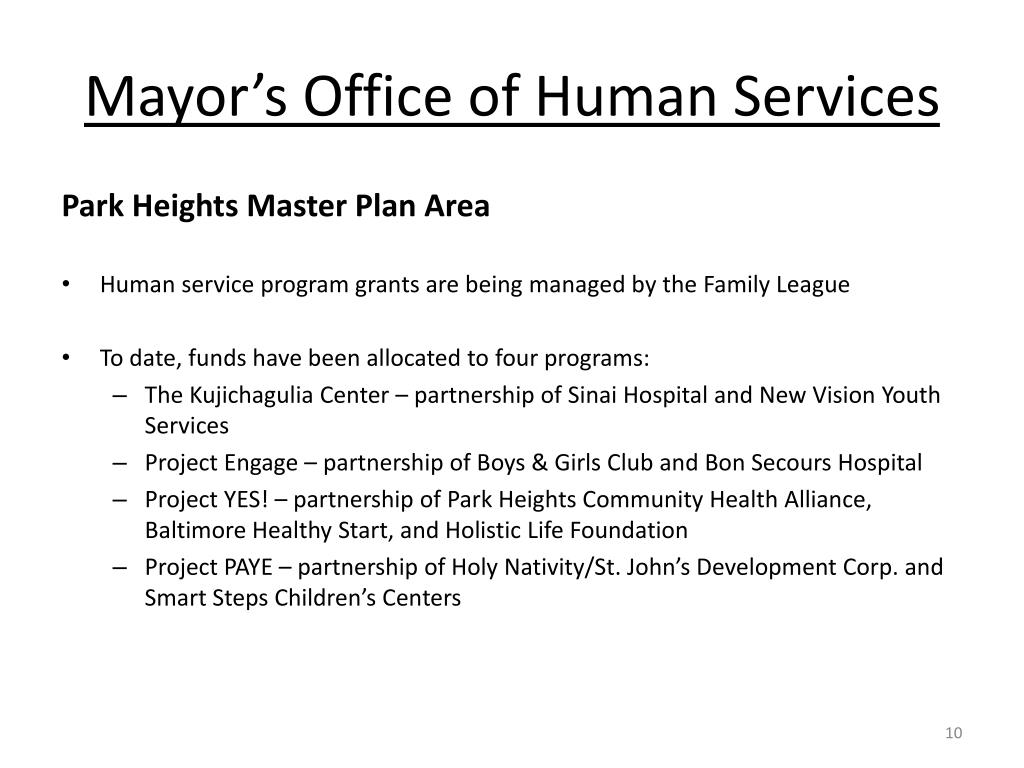 Mayor’s Office of Human Services

Park Heights Master Plan Area

• Human service program grants are being managed by the Family League

• To date, funds have been allocated to four programs:
  – The Kujichagulia Center – partnership of Sinai Hospital and New Vision Youth Services
  – Project Engage – partnership of Boys & Girls Club and Bon Secours Hospital
  – Project YES! – partnership of Park Heights Community Health Alliance, Baltimore Healthy Start, and Holistic Life Foundation
  – Project PAYE – partnership of Holy Nativity/St. John’s Development Corp. and Smart Steps Children’s Centers

10